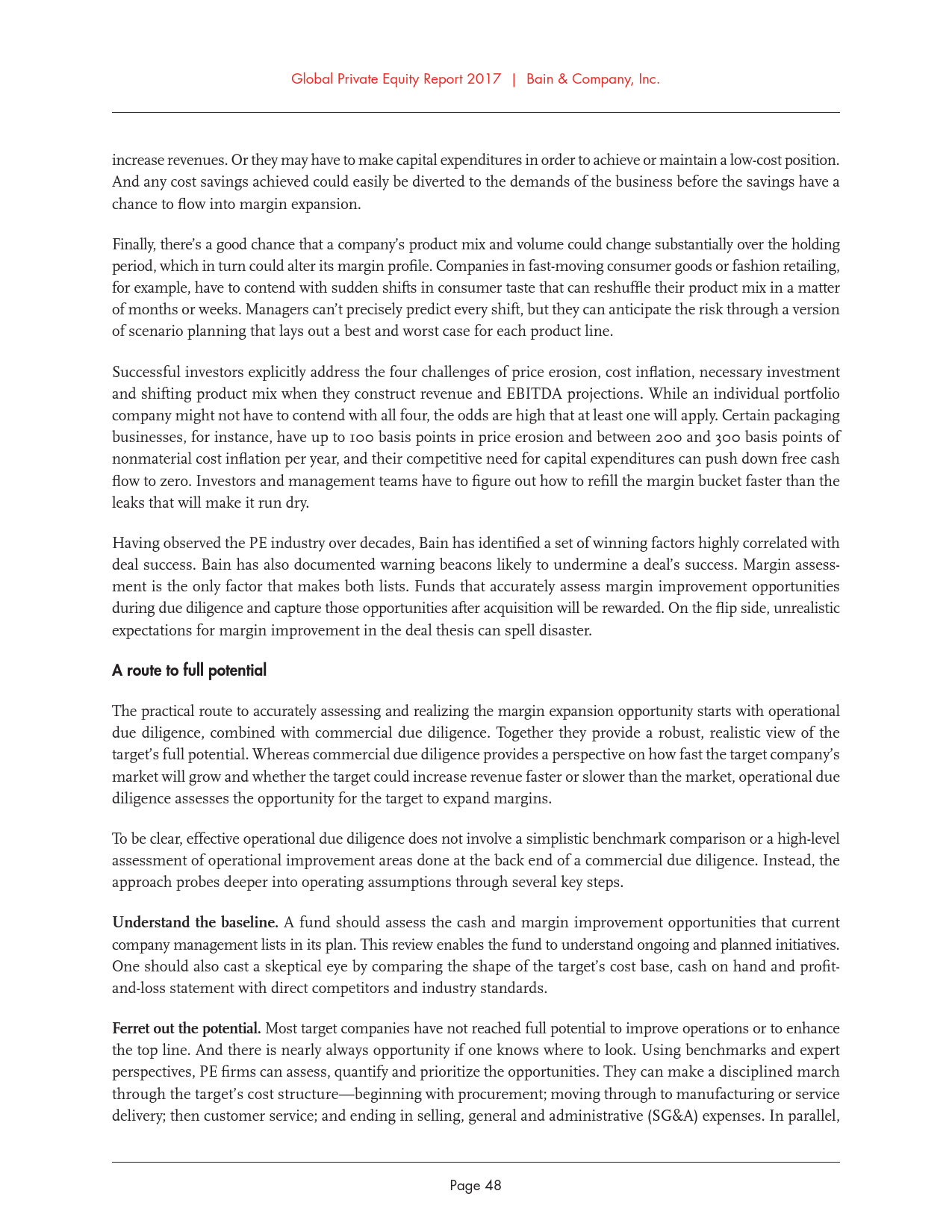 Global Private Equity Report 2017 | Bain & Company, Inc.

increase revenues. Or they may have to make capital expenditures in order to achieve or maintain a low-cost position. And any cost savings achieved could easily be diverted to the demands of the business before the savings have a chance to flow into margin expansion.

Finally, there's a good chance that a company's product mix and volume could change substantially over the holding period, which in turn could alter its margin profile. Companies in fast-moving consumer goods or fashion retailing, for example, have to contend with sudden shifts in consumer taste that can reshuffle their product mix in a matter of months or weeks. Managers can't precisely predict every shift, but they can anticipate the risk through a version of scenario planning that lays out a best and worst case for each product line.

Successful investors explicitly address the four challenges of price erosion, cost inflation, necessary investment and shifting product mix when they construct revenue and EBITDA projections. While an individual portfolio company might not have to contend with all four, the odds are high that at least one will apply. Certain packaging businesses, for instance, have up to 100 basis points in price erosion and between 200 and 300 basis points of nonmaterial cost inflation per year, and their competitive need for capital expenditures can push down free cash flow to zero. Investors and management teams have to figure out how to refill the margin bucket faster than the leaks that will make it run dry.

Having observed the PE industry over decades, Bain has identified a set of winning factors highly correlated with deal success. Bain has also documented warning beacons likely to undermine a deal's success. Margin assessment is the only factor that makes both lists. Funds that accurately assess margin improvement opportunities during due diligence and capture those opportunities after acquisition will be rewarded. On the flip side, unrealistic expectations for margin improvement in the deal thesis can spell disaster.

A route to full potential

The practical route to accurately assessing and realizing the margin expansion opportunity starts with operational due diligence, combined with commercial due diligence. Together they provide a robust, realistic view of the target's full potential. Whereas commercial due diligence provides a perspective on how fast the target company's market will grow and whether the target could increase revenue faster or slower than the market, operational due diligence assesses the opportunity for the target to expand margins.

To be clear, effective operational due diligence does not involve a simplistic benchmark comparison or a high-level assessment of operational improvement areas done at the back end of a commercial due diligence. Instead, the approach probes deeper into operating assumptions through several key steps.

Understand the baseline. A fund should assess the cash and margin improvement opportunities that current company management lists in its plan. This review enables the fund to understand ongoing and planned initiatives. One should also cast a skeptical eye by comparing the shape of the target's cost base, cash on hand and profit-and-loss statement with direct competitors and industry standards.

Ferret out the potential. Most target companies have not reached full potential to improve operations or to enhance the top line. And there is nearly always opportunity if one knows where to look. Using benchmarks and expert perspectives, PE firms can assess, quantify and prioritize the opportunities. They can make a disciplined march through the target's cost structure—beginning with procurement; moving through to manufacturing or service delivery; then customer service; and ending in selling, general and administrative (SG&A) expenses. In parallel,

Page 48